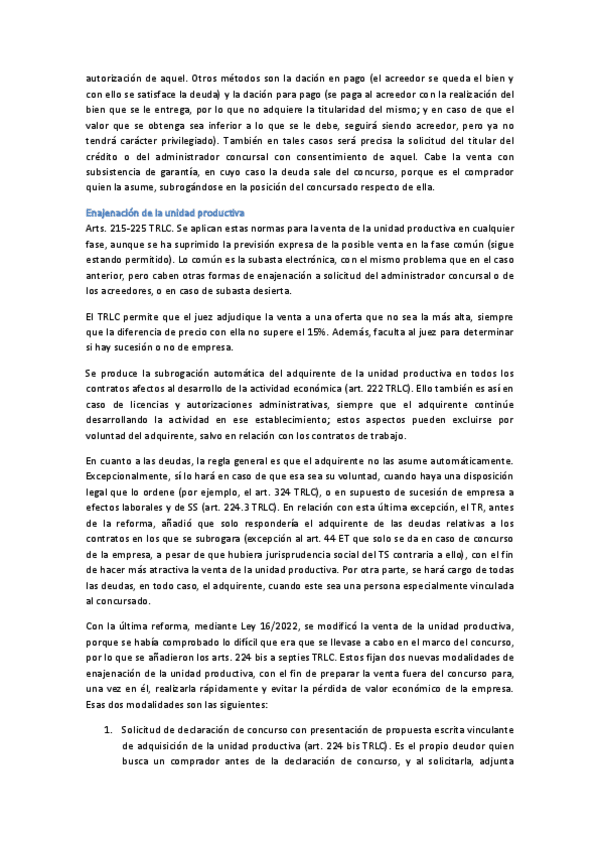 autorización de aquel. Otros métodos son la dación en pago (el acreedor se queda el bien y con ello se satisface la deuda) y la dación para pago (se paga al acreedor con la realización del bien que se le entrega, por lo que no adquiere la titularidad del mismo; y en caso de que el valor que se obtenga sea inferior a lo que se le debe, seguirá siendo acreedor, pero ya no tendrá carácter privilegiado). También en tales casos será precisa la solicitud del titular del crédito o del administrador concursal con consentimiento de aquel. Cabe la venta con subsistencia de garantía, en cuyo caso la deuda sale del concurso, porque es el comprador quien la asume, subrogándose en la posición del concursado respecto de ella.

Enajenación de la unidad productiva
Arts. 215-225 TRLC. Se aplican estas normas para la venta de la unidad productiva en cualquier fase, aunque se ha suprimido la previsión expresa de la posible venta en la fase común (sigue estando permitido). Lo común es la subasta electrónica, con el mismo problema que en el caso anterior, pero caben otras formas de enajenación a solicitud del administrador concursal o de los acreedores, o en caso de subasta desierta.

El TRLC permite que el juez adjudique la venta a una oferta que no sea la más alta, siempre que la diferencia de precio con ella no supere el 15%. Además, faculta al juez para determinar si hay sucesión o no de empresa.

Se produce la subrogación automática del adquirente de la unidad productiva en todos los contratos afectos al desarrollo de la actividad económica (art. 222 TRLC). Ello también es así en caso de licencias y autorizaciones administrativas, siempre que el adquirente continúe desarrollando la actividad en ese establecimiento; estos aspectos pueden excluirse por voluntad del adquirente, salvo en relación con los contratos de trabajo.

En cuanto a las deudas, la regla general es que el adquirente no las asume automáticamente. Excepcionalmente, sí lo hará en caso de que esa sea su voluntad, cuando haya una disposición legal que lo ordene (por ejemplo, el art. 324 TRLC), o en supuesto de sucesión de empresa a efectos laborales y de SS (art. 224.3 TRLC). En relación con esta última excepción, el TR, antes de la reforma, añadió que solo respondería el adquirente de las deudas relativas a los contratos en los que se subrogara (excepción al art. 44 ET que solo se da en caso de concurso de la empresa, a pesar de que hubiera jurisprudencia social del TS contraria a ello), con el fin de hacer más atractiva la venta de la unidad productiva. Por otra parte, se hará cargo de todas las deudas, en todo caso, el adquirente, cuando este sea una persona especialmente vinculada al concursado.

Con la última reforma, mediante Ley 16/2022, se modificó la venta de la unidad productiva, porque se había comprobado lo difícil que era que se llevase a cabo en el marco del concurso, por lo que se añadieron los arts. 224 bis a septies TRLC. Estos fijan dos nuevas modalidades de enajenación de la unidad productiva, con el fin de preparar la venta fuera del concurso para, una vez en él, realizarla rápidamente y evitar la pérdida de valor económico de la empresa. Esas dos modalidades son las siguientes:

1. Solicitud de declaración de concurso con presentación de propuesta escrita vinculante de adquisición de la unidad productiva (art. 224 bis TRLC). Es el propio deudor quien busca un comprador antes de la declaración de concurso, y al solicitarla, adjunta